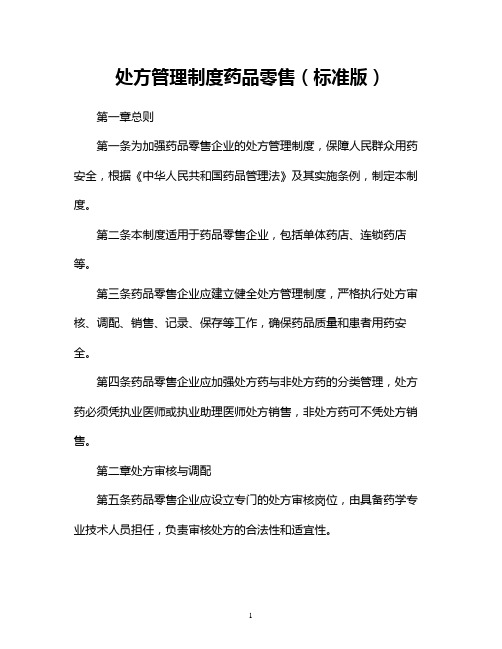 处方管理制度药品零售（标准版）

第一章总则

第一条为加强药品零售企业的处方管理制度，保障人民群众用药安全，根据《中华人民共和国药品管理法》及其实施条例，制定本制度。

第二条本制度适用于药品零售企业，包括单体药店、连锁药店等。

第三条药品零售企业应建立健全处方管理制度，严格执行处方审核、调配、销售、记录、保存等工作，确保药品质量和患者用药安全。

第四条药品零售企业应加强处方药与非处方药的分类管理，处方药必须凭执业医师或执业助理医师处方销售，非处方药可不凭处方销售。

第二章处方审核与调配

第五条药品零售企业应设立专门的处方审核岗位，由具备药学专业技术人员担任，负责审核处方的合法性和适宜性。

1